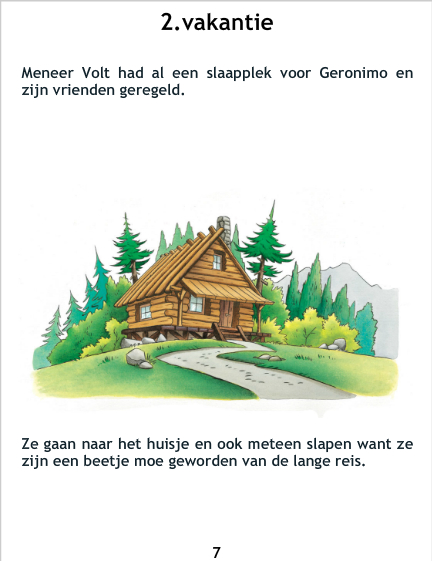 2.vakantie

Meneer Volt had al een slaapplek voor Geronimo en zijn vrienden geregeld.

Ze gaan naar het huisje en ook meteen slapen want ze zijn een beetje moe geworden van de lange reis.

7